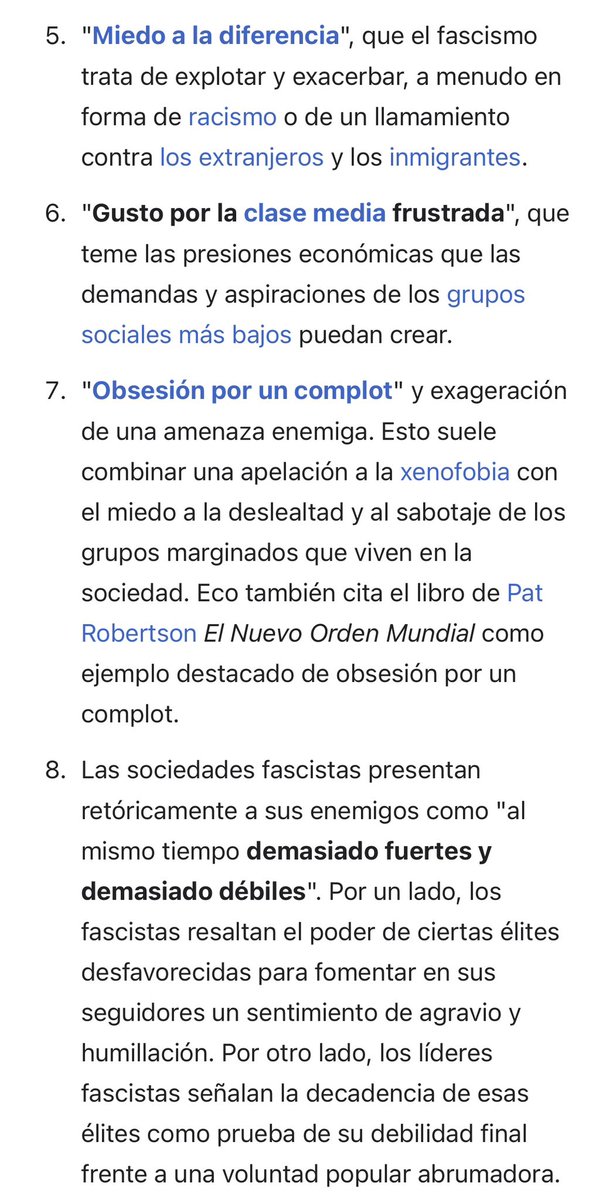 5. "Miedo a la diferencia", que el fascismo trata de explotar y exacerbar, a menudo en forma de racismo o de un llamamiento contra los extranjeros y los inmigrantes.

6. "Gusto por la clase media frustrada", que teme las presiones económicas que las demandas y aspiraciones de los grupos sociales más bajos puedan crear.

7. "Obsesión por un complot" y exageración de una amenaza enemiga. Esto suele combinar una apelación a la xenofobia con el miedo a la deslealtad y al sabotaje de los grupos marginados que viven en la sociedad. Eco también cita el libro de Pat Robertson El Nuevo Orden Mundial como ejemplo destacado de obsesión por un complot.

8. Las sociedades fascistas presentan retóricamente a sus enemigos como "al mismo tiempo demasiado fuertes y demasiado débiles". Por un lado, los fascistas resaltan el poder de ciertas élites desfavorecidas para fomentar en sus seguidores un sentimiento de agravio y humillación. Por otro lado, los líderes fascistas señalan la decadencia de esas élites como prueba de su debilidad final frente a una voluntad popular abrumadora.